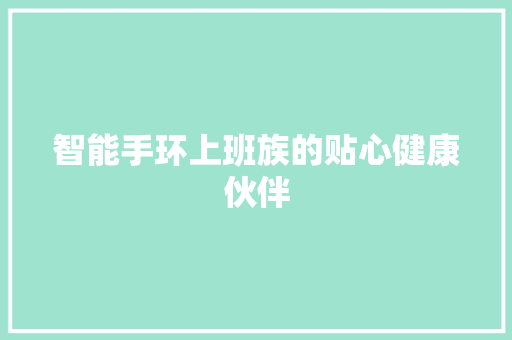 智能手环上班族的贴心健康伙伴